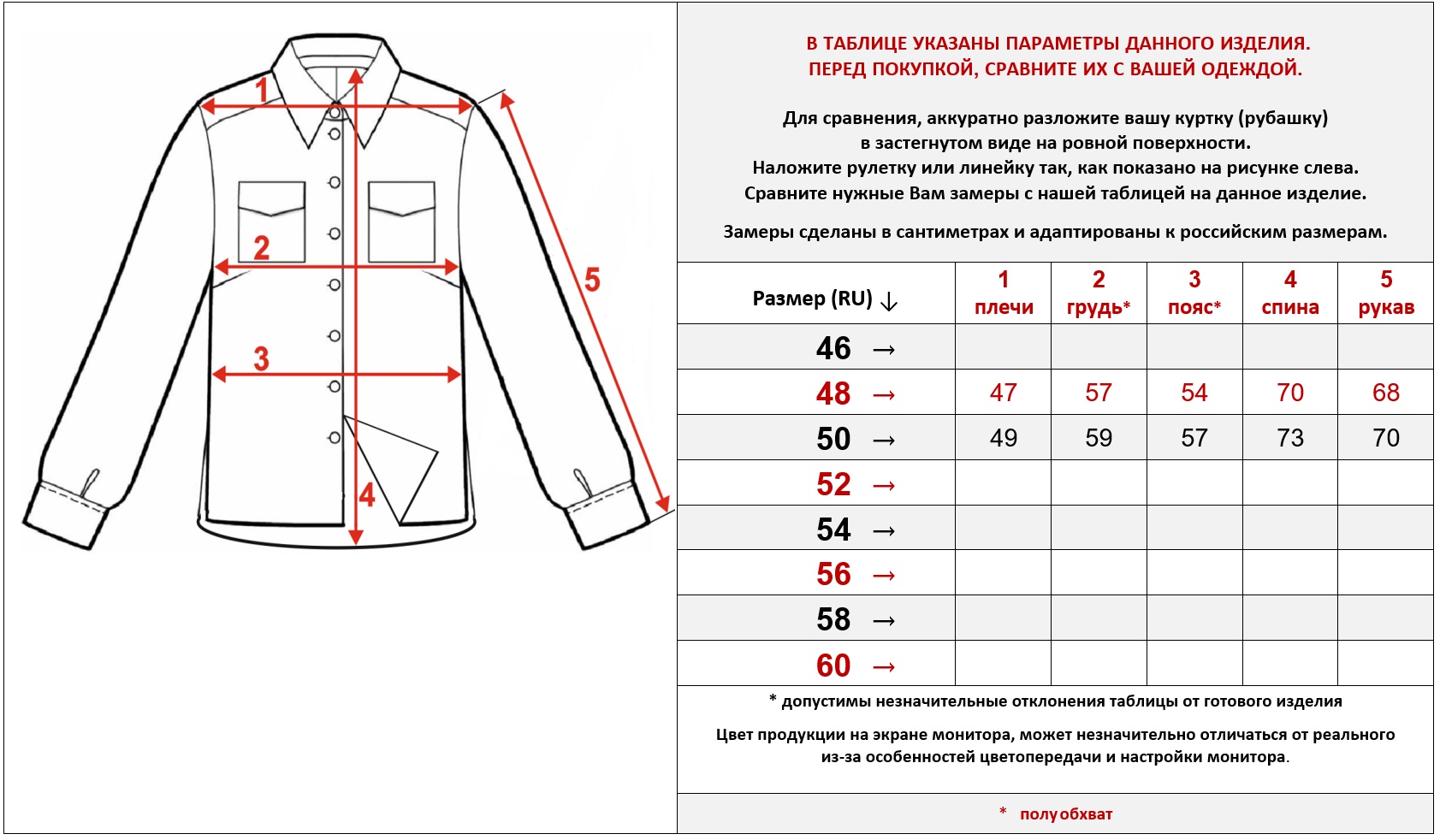 1

2

3

4

5

В ТАБЛИЦЕ УКАЗАНЫ ПАРАМЕТРЫ ДАННОГО ИЗДЕЛИЯ.
ПЕРЕД ПОКУПКОЙ, СРАВНИТЕ ИХ С ВАШЕЙ ОДЕЖДОЙ.

Для сравнения, аккуратно разложите вашу куртку (рубашку) в застегнутом виде на ровной поверхности.
Наложите рулетку или линейку так, как показано на рисунке слева.
Сравните нужные Вам замеры с нашей таблицей на данное изделие.

Замеры сделаны в сантиметрах и адаптированы к российским размерам.

| Размер (RU) ↓ | 1 плечи | 2 грудь* | 3 пояс* | 4 спина | 5 рукав |
|---|---|---|---|---|---|
| 46 → | | | | | |
| 48 → | 47 | 57 | 54 | 70 | 68 |
| 50 → | 49 | 59 | 57 | 73 | 70 |
| 52 → | | | | | |
| 54 → | | | | | |
| 56 → | | | | | |
| 58 → | | | | | |
| 60 → | | | | | |

* допустимы незначительные отклонения таблицы от готового изделия

Цвет продукции на экране монитора, может незначительно отличаться от реального из-за особенностей цветопередачи и настройки монитора.

* полуобхват